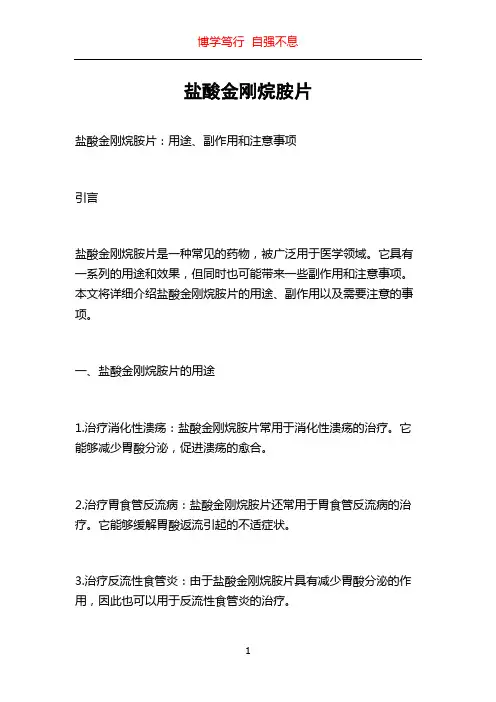 博学笃行 自强不息

盐酸金刚烷胺片

盐酸金刚烷胺片：用途、副作用和注意事项

引言

盐酸金刚烷胺片是一种常见的药物，被广泛用于医学领域。它具有一系列的用途和效果，但同时也可能带来一些副作用和注意事项。本文将详细介绍盐酸金刚烷胺片的用途、副作用以及需要注意的事项。

一、盐酸金刚烷胺片的用途

1.治疗消化性溃疡：盐酸金刚烷胺片常用于消化性溃疡的治疗。它能够减少胃酸分泌，促进溃疡的愈合。

2.治疗胃食管反流病：盐酸金刚烷胺片还常用于胃食管反流病的治疗。它能够缓解胃酸返流引起的不适症状。

3.治疗反流性食管炎：由于盐酸金刚烷胺片具有减少胃酸分泌的作用，因此也可以用于反流性食管炎的治疗。

1